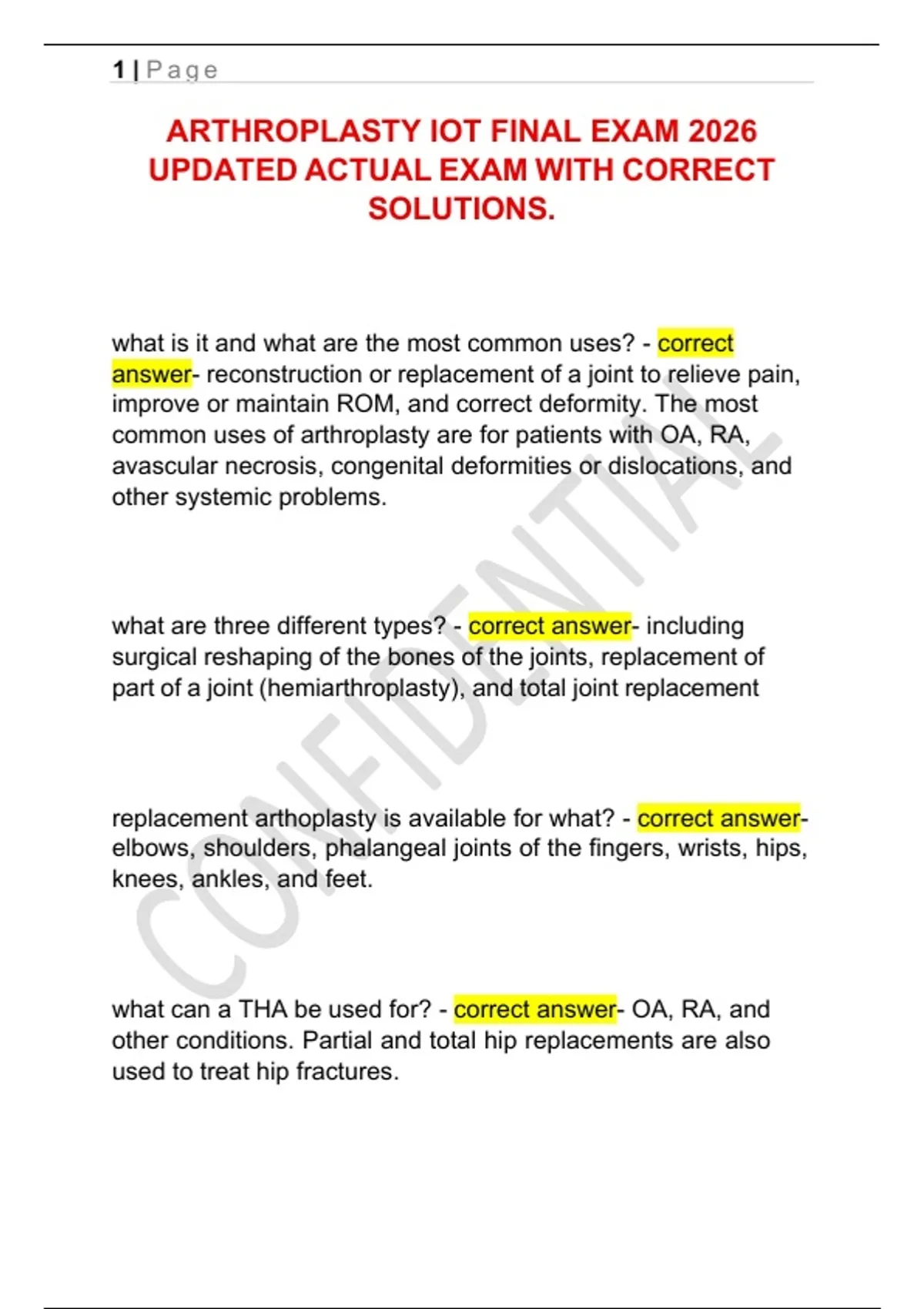 1 | Page

ARTHROPLASTY IOT FINAL EXAM 2026 UPDATED ACTUAL EXAM WITH CORRECT SOLUTIONS.

what is it and what are the most common uses? - correct answer- reconstruction or replacement of a joint to relieve pain, improve or maintain ROM, and correct deformity. The most common uses of arthroplasty are for patients with OA, RA, avascular necrosis, congenital deformities or dislocations, and other systemic problems.

what are three different types? - correct answer- including surgical reshaping of the bones of the joints, replacement of part of a joint (hemiarthroplasty), and total joint replacement

replacement arthoplasty is available for what? - correct answer- elbows, shoulders, phalangeal joints of the fingers, wrists, hips, knees, ankles, and feet.

what can a THA be used for? - correct answer- OA, RA, and other conditions. Partial and total hip replacements are also used to treat hip fractures.

CONFIDENTIAL